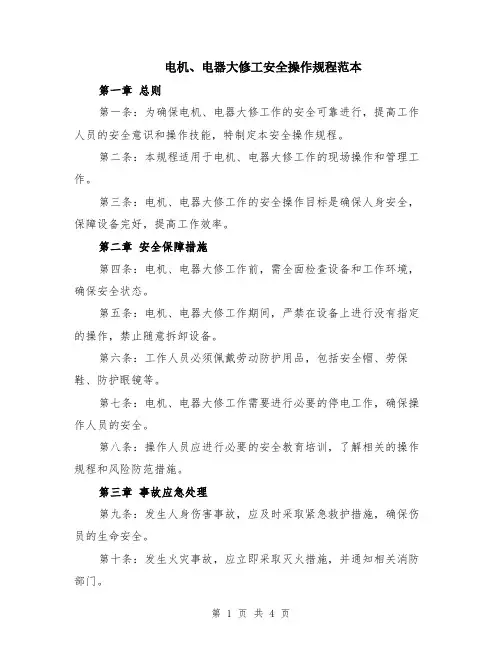 电机、电器大修工安全操作规程范本

第一章 总则

第一条：为确保电机、电器大修工作的安全可靠进行，提高工作人员的安全意识和操作技能，特制定本安全操作规程。

第二条：本规程适用于电机、电器大修工作的现场操作和管理工作。

第三条：电机、电器大修工作的安全操作目标是确保人身安全，保障设备完好，提高工作效率。

第二章 安全保障措施

第四条：电机、电器大修工作前，需全面检查设备和工作环境，确保安全状态。

第五条：电机、电器大修工作期间，严禁在设备上进行没有指定的操作，禁止随意拆卸设备。

第六条：工作人员必须佩戴劳动防护用品，包括安全帽、劳保鞋、防护眼镜等。

第七条：电机、电器大修工作需要进行必要的停电工作，确保操作人员的安全。

第八条：操作人员应进行必要的安全教育培训，了解相关的操作规程和风险防范措施。

第三章 事故应急处理

第九条：发生人身伤害事故，应及时采取紧急救护措施，确保伤员的生命安全。

第十条：发生火灾事故，应立即采取灭火措施，并通知相关消防部门。

第 1 页 共 4 页